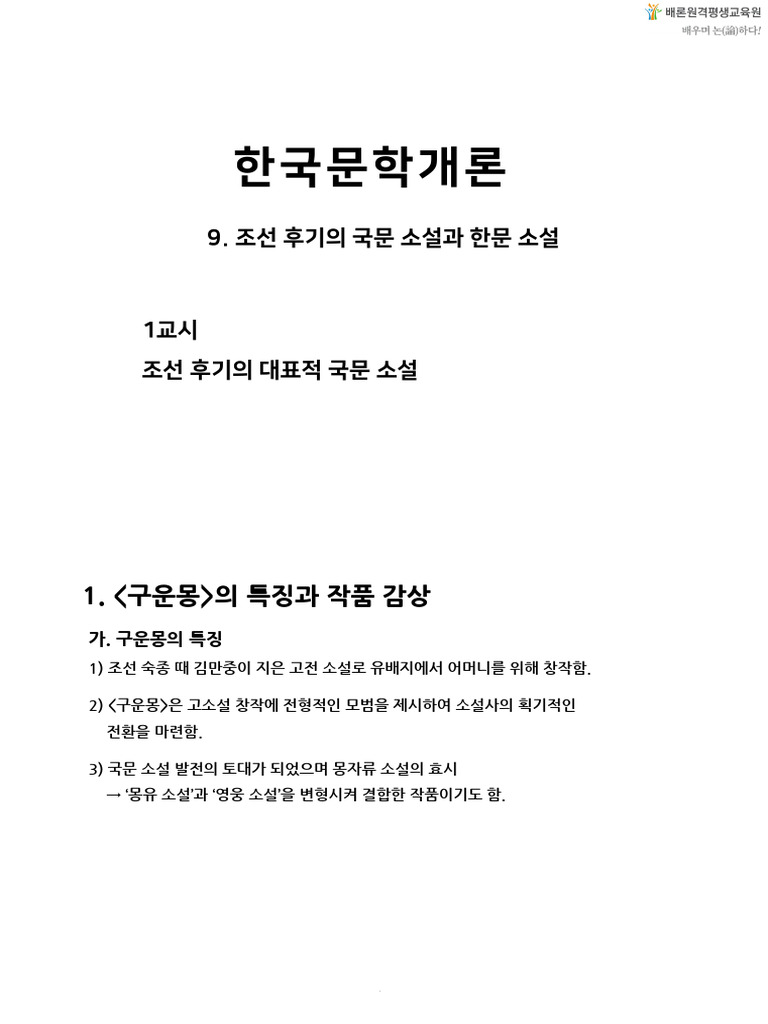 배론원격평생교육원
배우며 논(論)하다!

한국문학개론

9. 조선 후기의 국문 소설과 한문 소설

1교시
조선 후기의 대표적 국문 소설

1. <구운몽>의 특징과 작품 감상

가. 구운몽의 특징

1) 조선 숙종 때 김만중이 지은 고전 소설로 유배지에서 어머니를 위해 창작함.

2) <구운몽>은 고소설 창작에 전형적인 모범을 제시하여 소설사의 획기적인 전환을 마련함.

3) 국문 소설 발전의 토대가 되었으며 몽자류 소설의 효시
→ '몽유 소설'과 '영웅 소설'을 변형시켜 결합한 작품이기도 함.